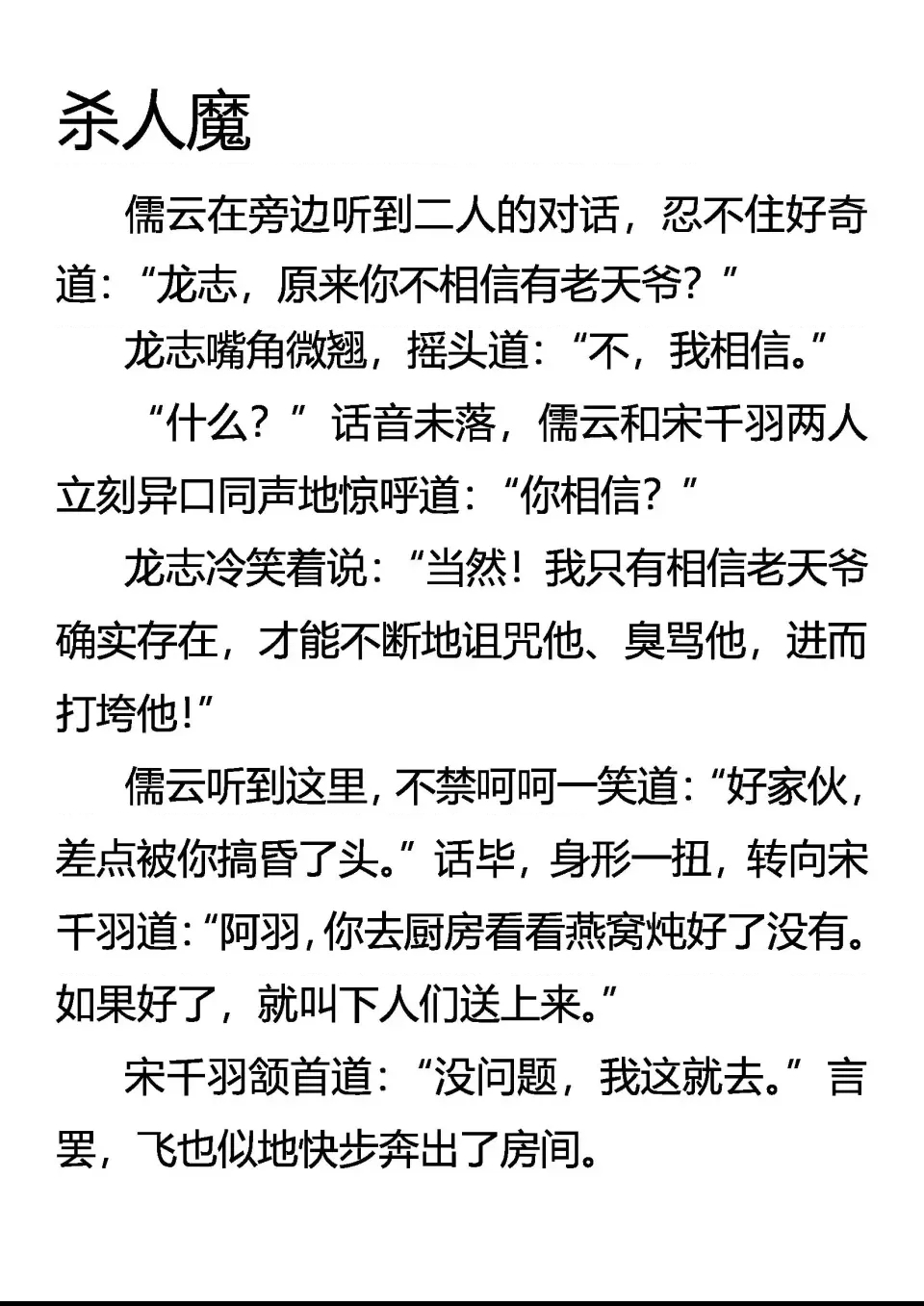 杀人魔

儒云在旁边听到二人的对话，忍不住好奇道：“龙志，原来你不相信有老天爷？”

龙志嘴角微翘，摇头道：“不，我相信。”

“什么？”话音未落，儒云和宋千羽两人立刻异口同声地惊呼道：“你相信？”

龙志冷笑着说：“当然！我只有相信老天爷确实存在，才能不断地诅咒他、臭骂他，进而打垮他！”

儒云听到这里，不禁呵呵一笑道：“好家伙，差点被你搞昏了头。”话毕，身形一扭，转向宋千羽道：“阿羽，你去厨房看看燕窝炖好了没有。如果好了，就叫下人们送上来。”

宋千羽颔首道：“没问题，我这就去。”言罢，飞也似地快步奔出了房间。